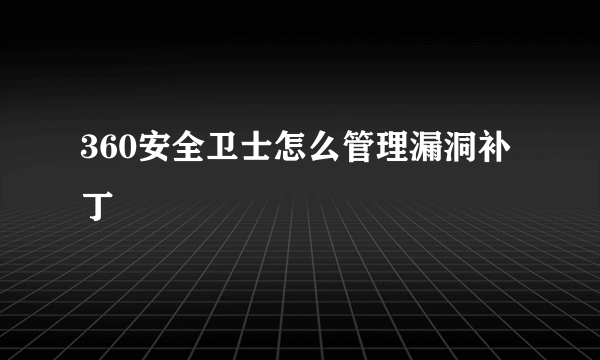 360安全卫士怎么管理漏洞补丁